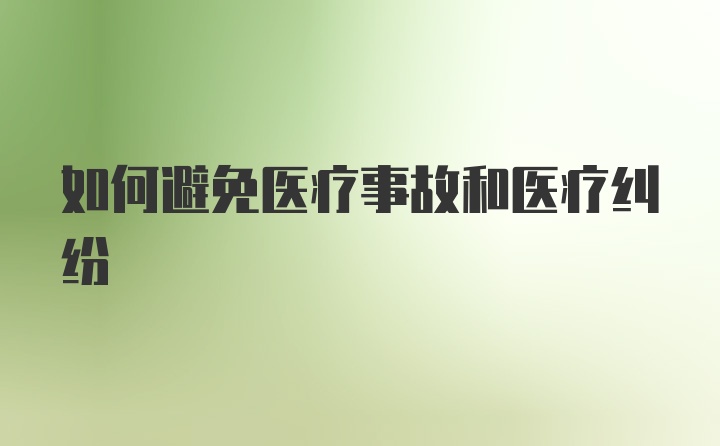 如何避免医疗事故和医疗纠纷